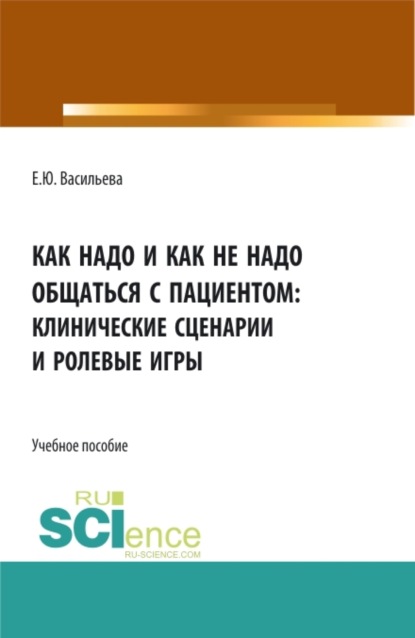 Е.Ю. Васильева

КАК НАДО И КАК НЕ НАДО ОБЩАТЬСЯ С ПАЦИЕНТОМ: КЛИНИЧЕСКИЕ СЦЕНАРИИ И РОЛЕВЫЕ ИГРЫ

Учебное пособие

RU
SCIence
RU-SCIENCE.COM